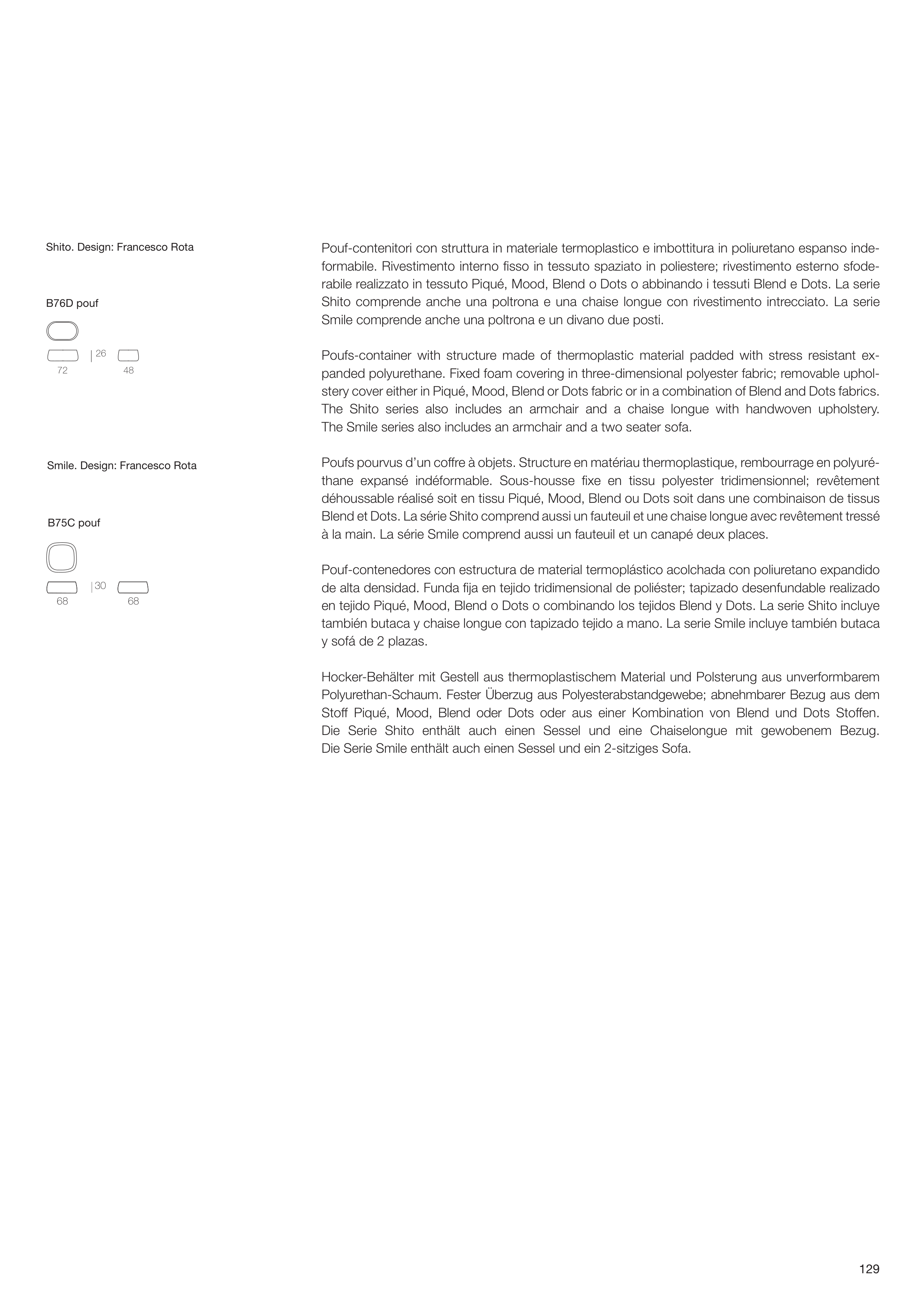 Shito. Design: Francesco Rota

B76D pouf

26

72

48

Smile. Design: Francesco Rota

B75C pouf

30

68

68

Pouf-contenitori con struttura in materiale termoplastico e imbottitura in poliuretano espanso indeformabile. Rivestimento interno fisso in tessuto spaziato in poliestere; rivestimento esterno sfoderabile realizzato in tessuto Piqué, Mood, Blend o Dots o abbinando i tessuti Blend e Dots. La serie Shito comprende anche una poltrona e una chaise longue con rivestimento intrecciato. La serie Smile comprende anche una poltrona e un divano due posti.

Poufs-container with structure made of thermoplastic material padded with stress resistant expanded polyurethane. Fixed foam covering in three-dimensional polyester fabric; removable upholstery cover either in Piqué, Mood, Blend or Dots fabric or in a combination of Blend and Dots fabrics. The Shito series also includes an armchair and a chaise longue with handwoven upholstery. The Smile series also includes an armchair and a two seater sofa.

Poufs pourvus d'un coffre à objets. Structure en matériau thermoplastique, rembourrage en polyuréthane expansé indéformable. Sous-housse fixe en tissu polyester tridimensionnel; revêtement déhoussable réalisé soit en tissu Piqué, Mood, Blend ou Dots soit dans une combinaison de tissus Blend et Dots. La série Shito comprend aussi un fauteuil et une chaise longue avec revêtement tressé à la main. La série Smile comprend aussi un fauteuil et un canapé deux places.

Pouf-contenedores con estructura de material termoplástico acolchada con poliuretano expandido de alta densidad. Funda fija en tejido tridimensional de poliéster; tapizado desenfundable realizado en tejido Piqué, Mood, Blend o Dots o combinando los tejidos Blend y Dots. La serie Shito incluye también butaca y chaise longue con tapizado tejido a mano. La serie Smile incluye también butaca y sofá de 2 plazas.

Hocker-Behälter mit Gestell aus thermoplastischem Material und Polsterung aus unverformbarem Polyurethan-Schaum. Fester Überzug aus Polyesterabstandgewebe; abnehmbarer Bezug aus dem Stoff Piqué, Mood, Blend oder Dots oder aus einer Kombination von Blend und Dots Stoffen. Die Serie Shito enthält auch einen Sessel und eine Chaiselongue mit gewobenem Bezug. Die Serie Smile enthält auch einen Sessel und ein 2-sitziges Sofa.

129